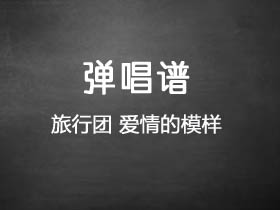 弹唱谱

旅行团 爱情的模样